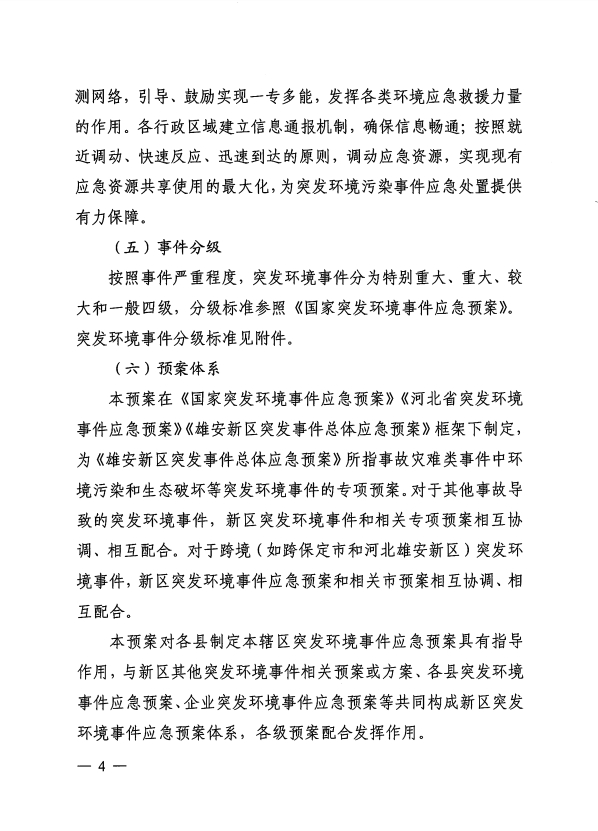 测网络，引导、鼓励实现一专多能，发挥各类环境应急救援力量的作用。各行政区域建立信息通报机制，确保信息畅通；按照就近调动、快速反应、迅速到达的原则，调动应急资源，实现现有应急资源共享使用的最大化，为突发环境污染事件应急处置提供有力保障。

（五）事件分级

按照事件严重程度，突发环境事件分为特别重大、重大、较大和一般四级，分级标准参照《国家突发环境事件应急预案》。突发环境事件分级标准见附件。

（六）预案体系

本预案在《国家突发环境事件应急预案》《河北省突发环境事件应急预案》《雄安新区突发事件总体应急预案》框架下制定，为《雄安新区突发事件总体应急预案》所指事故灾难类事件中环境污染和生态破坏等突发环境事件的专项预案。对于其他事故导致的突发环境事件，新区突发环境事件和相关专项预案相互协调、相互配合。对于跨境（如跨保定市和河北雄安新区）突发环境事件，新区突发环境事件应急预案和相关市预案相互协调、相互配合。

本预案对各县制定本辖区突发环境事件应急预案具有指导作用，与新区其他突发环境事件相关预案或方案、各县突发环境事件应急预案、企业突发环境事件应急预案等共同构成新区突发环境事件应急预案体系，各级预案配合发挥作用。

— 4 —